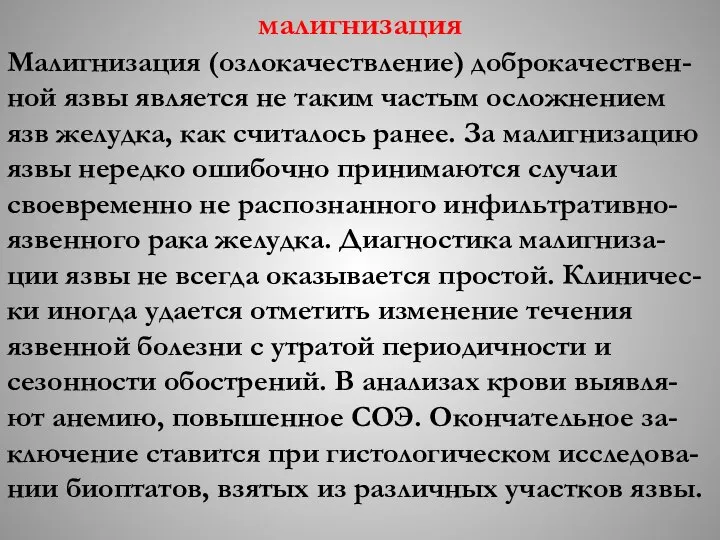 малигнизация

Малигнизация (озлокачествление) доброкачественной язвы является не таким частым осложнением язв желудка, как считалось ранее. За малигнизацию язвы нередко ошибочно принимаются случаи своевременно не распознанного инфильтративно-язвенного рака желудка. Диагностика малигнизации язвы не всегда оказывается простой. Клинически иногда удается отметить изменение течения язвенной болезни с утратой периодичности и сезонности обострений. В анализах крови выявляют анемию, повышенное СОЭ. Окончательное заключение ставится при гистологическом исследовании биоптатов, взятых из различных участков язвы.